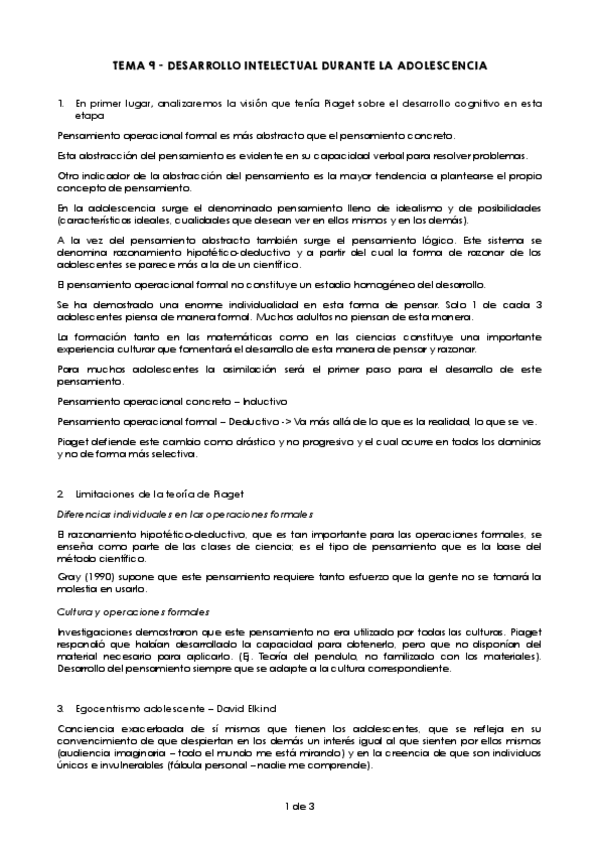 TEMA 9 - DESARROLLO INTELECTUAL DURANTE LA ADOLESCENCIA

1. En primer lugar, analizaremos la visión que tenía Piaget sobre el desarrollo cognitivo en esta etapa

Pensamiento operacional formal es más abstracto que el pensamiento concreto.

Esta abstracción del pensamiento es evidente en su capacidad verbal para resolver problemas.

Otro indicador de la abstracción del pensamiento es la mayor tendencia a plantearse el propio concepto de pensamiento.

En la adolescencia surge el denominado pensamiento lleno de idealismo y de posibilidades (características ideales, cualidades que desean ver en ellos mismos y en los demás).

A la vez del pensamiento abstracto también surge el pensamiento lógico. Este sistema se denomina razonamiento hipotético-deductivo y a partir del cual la forma de razonar de los adolescentes se parece más a la de un científico.

El pensamiento operacional formal no constituye un estadio homogéneo del desarrollo.

Se ha demostrado una enorme individualidad en esta forma de pensar. Solo 1 de cada 3 adolescentes piensa de manera formal. Muchos adultos no piensan de esta manera.

La formación tanto en las matemáticas como en las ciencias constituye una importante experiencia cultural que fomentará el desarrollo de esta manera de pensar y razonar.

Para muchos adolescentes la asimilación será el primer paso para el desarrollo de este pensamiento.

Pensamiento operacional concreto – Inductivo

Pensamiento operacional formal – Deductivo -> Va más allá de lo que es la realidad, lo que se ve.

Piaget defiende este cambio como drástico y no progresivo y el cual ocurre en todos los dominios y no de forma más selectiva.

2. Limitaciones de la teoría de Piaget

Diferencias individuales en las operaciones formales

El razonamiento hipotético-deductivo, que es tan importante para las operaciones formales, se enseña como parte de las clases de ciencia; es el tipo de pensamiento que es la base del método científico.

Gray (1990) supone que este pensamiento requiere tanto esfuerzo que la gente no se tomará la molestia en usarlo.

Cultura y operaciones formales

Investigaciones demostraron que este pensamiento no era utilizado por todas las culturas. Piaget respondió que habían desarrollado la capacidad para obtenerlo, pero que no disponían del material necesario para aplicarlo. (Ej. Teoría del pendulo, no familizado con los materiales). Desarrollo del pensamiento siempre que se adapte a la cultura correspondiente.

3. Egocentrismo adolescente – David Elkind

Conciencia exacerbada de sí mismos que tienen los adolescentes, que se refleja en su convencimiento de que despiertan en los demás un interés igual al que sienten por ellos mismos (audiencia imaginaria – todo el mundo me está mirando) y en la creencia de que son individuos únicos e invulnerables (fábula personal – nadie me comprende).

1 de 3